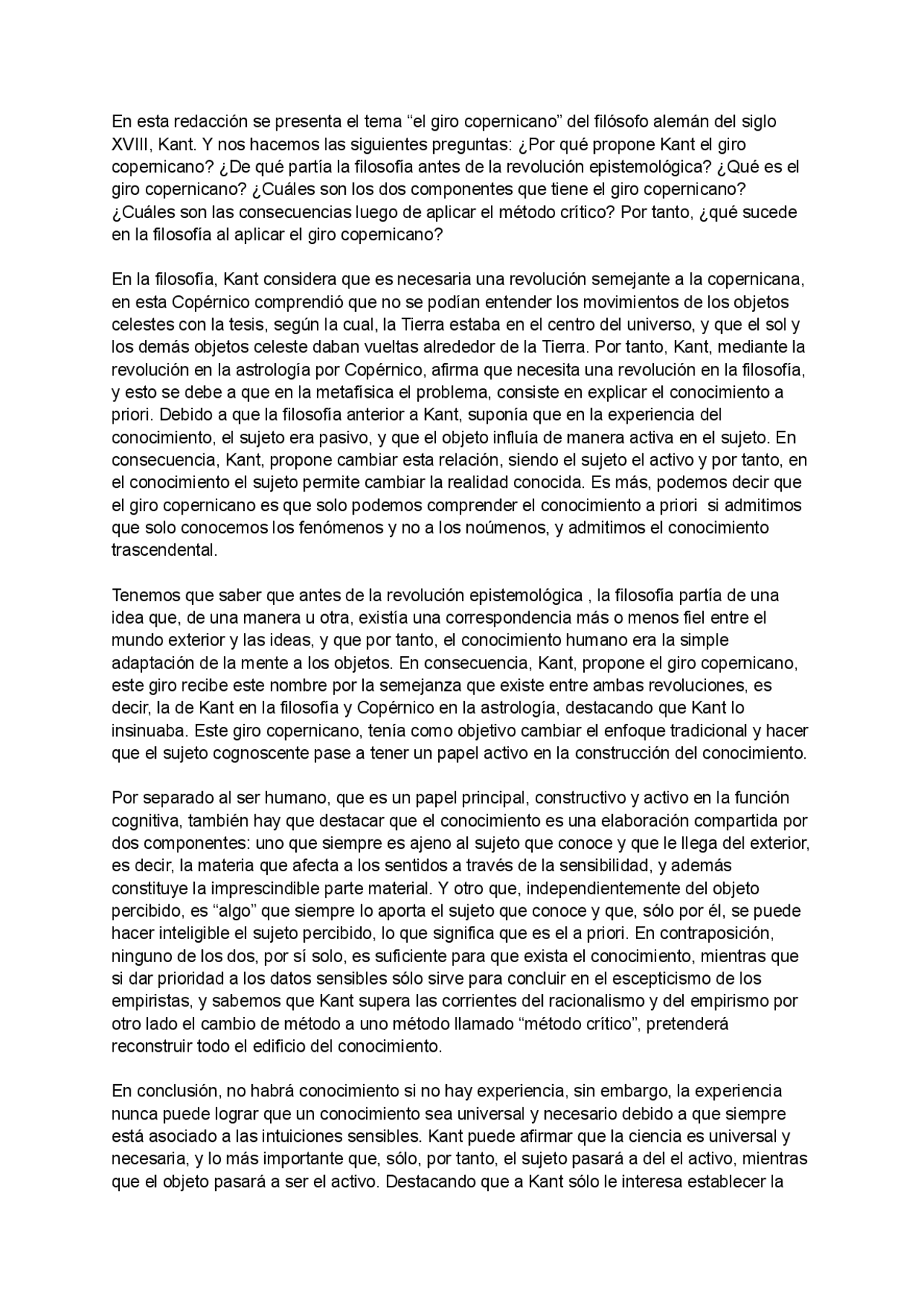 En esta redacción se presenta el tema “el giro copernicano” del filósofo alemán del siglo XVIII, Kant. Y nos hacemos las siguientes preguntas: ¿Por qué propone Kant el giro copernicano? ¿De qué partía la filosofía antes de la revolución epistemológica? ¿Qué es el giro copernicano? ¿Cuáles son los dos componentes que tiene el giro copernicano? ¿Cuáles son las consecuencias luego de aplicar el método crítico? Por tanto, ¿qué sucede en la filosofía al aplicar el giro copernicano?

En la filosofía, Kant considera que es necesaria una revolución semejante a la copernicana, en esta Copérnico comprendió que no se podían entender los movimientos de los objetos celestes con la tesis, según la cual, la Tierra estaba en el centro del universo, y que el sol y los demás objetos celeste daban vueltas alrededor de la Tierra. Por tanto, Kant, mediante la revolución en la astrología por Copérnico, afirma que necesita una revolución en la filosofía, y esto se debe a que en la metafísica el problema, consiste en explicar el conocimiento a priori. Debido a que la filosofía anterior a Kant, suponía que en la experiencia del conocimiento, el sujeto era pasivo, y que el objeto influía de manera activa en el sujeto. En consecuencia, Kant, propone cambiar esta relación, siendo el sujeto el activo y por tanto, en el conocimiento el sujeto permite cambiar la realidad conocida. Es más, podemos decir que el giro copernicano es que solo podemos comprender el conocimiento a priori si admitimos que solo conocemos los fenómenos y no a los noúmenos, y admitimos el conocimiento trascendental.

Tenemos que saber que antes de la revolución epistemológica , la filosofía partía de una idea que, de una manera u otra, existía una correspondencia más o menos fiel entre el mundo exterior y las ideas, y que por tanto, el conocimiento humano era la simple adaptación de la mente a los objetos. En consecuencia, Kant, propone el giro copernicano, este giro recibe este nombre por la semejanza que existe entre ambas revoluciones, es decir, la de Kant en la filosofía y Copérnico en la astrología, destacando que Kant lo insinuaba. Este giro copernicano, tenía como objetivo cambiar el enfoque tradicional y hacer que el sujeto cognoscente pase a tener un papel activo en la construcción del conocimiento.

Por separado al ser humano, que es un papel principal, constructivo y activo en la función cognitiva, también hay que destacar que el conocimiento es una elaboración compartida por dos componentes: uno que siempre es ajeno al sujeto que conoce y que le llega del exterior, es decir, la materia que afecta a los sentidos a través de la sensibilidad, y además constituye la imprescindible parte material. Y otro que, independientemente del objeto percibido, es “algo” que siempre lo aporta el sujeto que conoce y que, sólo por él, se puede hacer inteligible el sujeto percibido, lo que significa que es el a priori. En contraposición, ninguno de los dos, por sí solo, es suficiente para que exista el conocimiento, mientras que si dar prioridad a los datos sensibles sólo sirve para concluir en el escepticismo de los empiristas, y sabemos que Kant supera las corrientes del racionalismo y del empirismo por otro lado el cambio de método a uno método llamado “método crítico”, pretenderá reconstruir todo el edificio del conocimiento.

En conclusión, no habrá conocimiento si no hay experiencia, sin embargo, la experiencia nunca puede lograr que un conocimiento sea universal y necesario debido a que siempre está asociado a las intuiciones sensibles. Kant puede afirmar que la ciencia es universal y necesaria, y lo más importante que, sólo, por tanto, el sujeto pasará a del el activo, mientras que el objeto pasará a ser el activo. Destacando que a Kant sólo le interesa establecer la